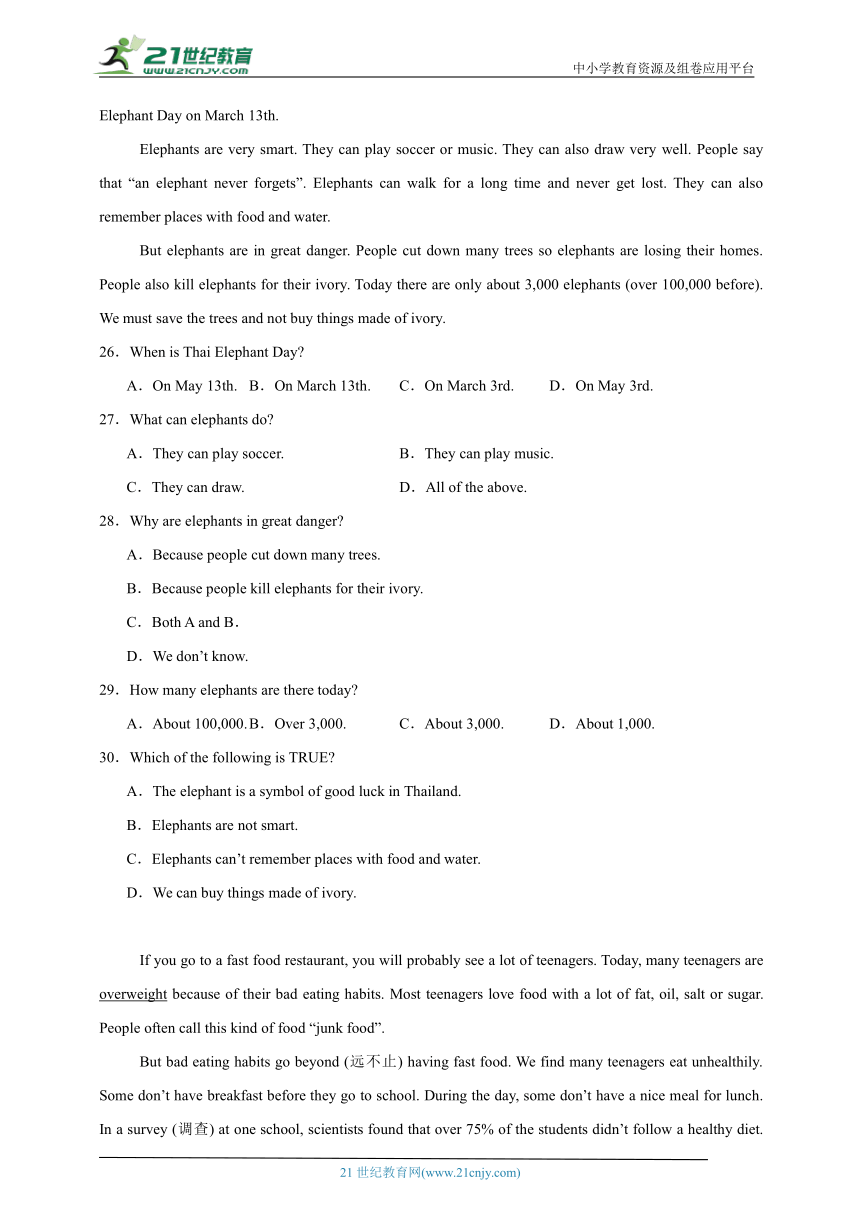 21世纪教育
www.21cnjy.com
中小学教育资源及组卷应用平台

Elephant Day on March 13th.

Elephants are very smart. They can play soccer or music. They can also draw very well. People say that “an elephant never forgets”. Elephants can walk for a long time and never get lost. They can also remember places with food and water.

But elephants are in great danger. People cut down many trees so elephants are losing their homes. People also kill elephants for their ivory. Today there are only about 3,000 elephants (over 100,000 before). We must save the trees and not buy things made of ivory.

26．When is Thai Elephant Day?

A．On May 13th. B．On March 13th. C．On March 3rd. D．On May 3rd.

27．What can elephants do?

A．They can play soccer. B．They can play music.

C．They can draw. D．All of the above.

28．Why are elephants in great danger?

A．Because people cut down many trees.

B．Because people kill elephants for their ivory.

C．Both A and B.

D．We don’t know.

29．How many elephants are there today?

A．About 100,000. B．Over 3,000. C．About 3,000. D．About 1,000.

30．Which of the following is TRUE?

A．The elephant is a symbol of good luck in Thailand.

B．Elephants are not smart.

C．Elephants can’t remember places with food and water.

D．We can buy things made of ivory.

If you go to a fast food restaurant, you will probably see a lot of teenagers. Today, many teenagers are overweight because of their bad eating habits. Most teenagers love food with a lot of fat, oil, salt or sugar. People often call this kind of food “junk food”.

But bad eating habits go beyond (远不止) having fast food. We find many teenagers eat unhealthily. Some don’t have breakfast before they go to school. During the day, some don’t have a nice meal for lunch. In a survey (调查) at one school, scientists found that over 75% of the students didn’t follow a healthy diet.

21 世纪教育网(www.21cnjy.com)